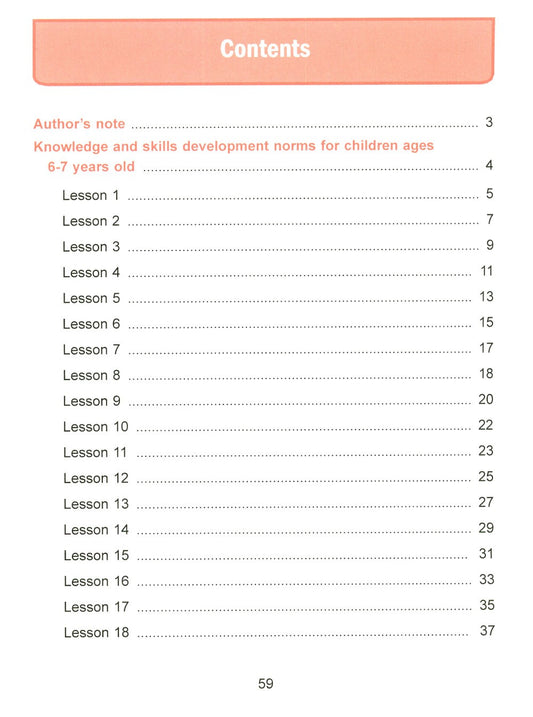 Contents

Author's note 3

Knowledge and skills development norms for children ages 6-7 years old 4

Lesson 1 5

Lesson 2 7

Lesson 3 9

Lesson 4 11

Lesson 5 13

Lesson 6 15

Lesson 7 17

Lesson 8 18

Lesson 9 20

Lesson 10 22

Lesson 11 23

Lesson 12 25

Lesson 13 27

Lesson 14 29

Lesson 15 31

Lesson 16 33

Lesson 17 35

Lesson 18 37

59